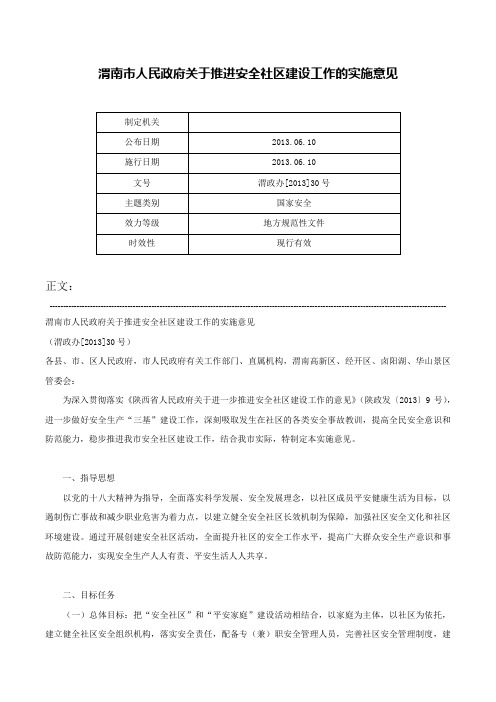 渭南市人民政府关于推进安全社区建设工作的实施意见

| 制定机关 | |
|---|---|
| 公布日期 | 2013.06.10 |
| 施行日期 | 2013.06.10 |
| 文号 | 渭政办[2013]30号 |
| 主题类别 | 国家安全 |
| 效力等级 | 地方规范性文件 |
| 时效性 | 现行有效 |

正文：

渭南市人民政府关于推进安全社区建设工作的实施意见

（渭政办[2013]30号）

各县、市、区人民政府，市人民政府有关工作部门、直属机构，渭南高新区、经开区、卤阳湖、华山景区管委会：

为深入贯彻落实《陕西省人民政府关于进一步推进安全社区建设工作的意见》(陕政发〔2013〕9号)，进一步做好安全生产“三基”建设工作，深刻吸取发生在社区的各类安全事故教训，提高全民安全意识和防范能力，稳步推进我市安全社区建设工作，结合我市实际，特制定本实施意见。

一、指导思想

以党的十八大精神为指导，全面落实科学发展、安全发展理念，以社区成员平安健康生活为目标，以遏制伤亡事故和减少职业危害为着力点，以建立健全安全社区长效机制为保障，加强社区安全文化和社区环境建设。通过开展创建安全社区活动，全面提升社区的安全工作水平，提高广大群众安全生产意识和事故防范能力，实现安全生产人人有责、平安生活人人共享。

二、目标任务

（一）总体目标：把“安全社区”和“平安家庭”建设活动相结合，以家庭为主体，以社区为依托，建立健全社区安全组织机构，落实安全责任，配备专（兼）职安全管理人员，完善社区安全管理制度，建